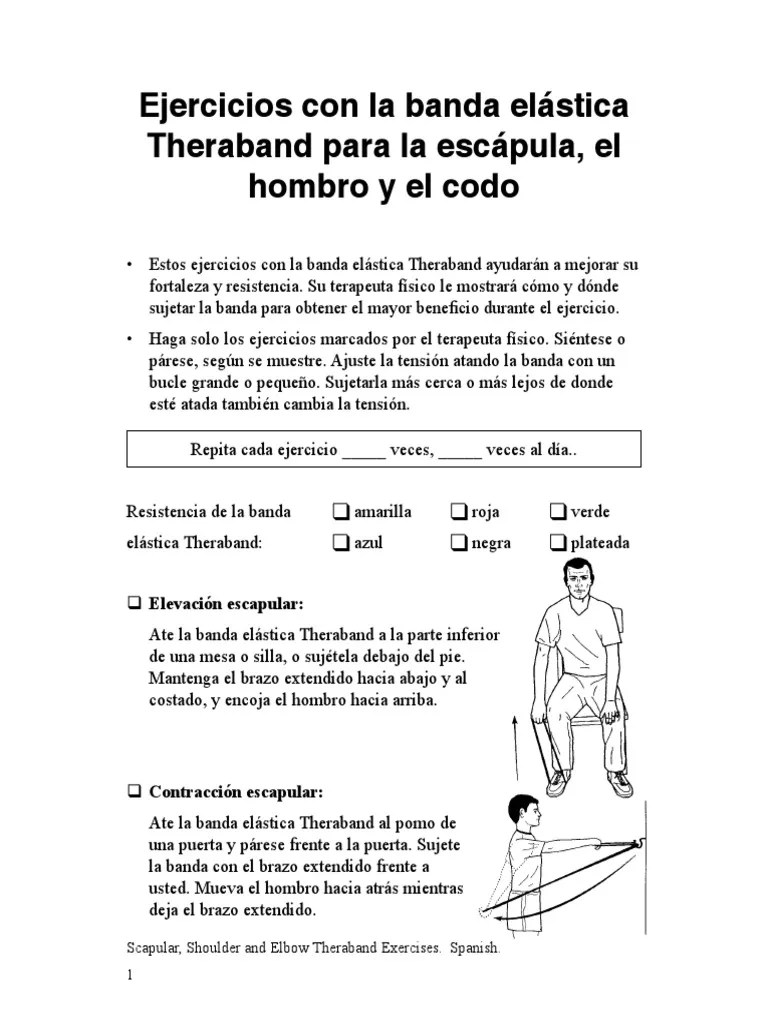 Ejercicios con la banda elástica Theraband para la escápula, el hombro y el codo

• Estos ejercicios con la banda elástica Theraband ayudarán a mejorar su fortaleza y resistencia. Su terapeuta físico le mostrará cómo y dónde sujetar la banda para obtener el mayor beneficio durante el ejercicio.

• Haga solo los ejercicios marcados por el terapeuta físico. Siéntese o párese, según se muestre. Ajuste la tensión atando la banda con un bucle grande o pequeño. Sujetarla más cerca o más lejos de donde esté atada también cambia la tensión.

Repita cada ejercicio _____ veces, _____ veces al día..

Resistencia de la banda elástica Theraband: ❑ amarilla ❑ roja ❑ verde ❑ azul ❑ negra ❑ plateada

❑ Elevación escapular:

Ate la banda elástica Theraband a la parte inferior de una mesa o silla, o sujétela debajo del pie. Mantenga el brazo extendido hacia abajo y al costado, y encoja el hombro hacia arriba.

❑ Contracción escapular:

Ate la banda elástica Theraband al pomo de una puerta y párese frente a la puerta. Sujete la banda con el brazo extendido frente a usted. Mueva el hombro hacia atrás mientras deja el brazo extendido.

Scapular, Shoulder and Elbow Theraband Exercises. Spanish.

1